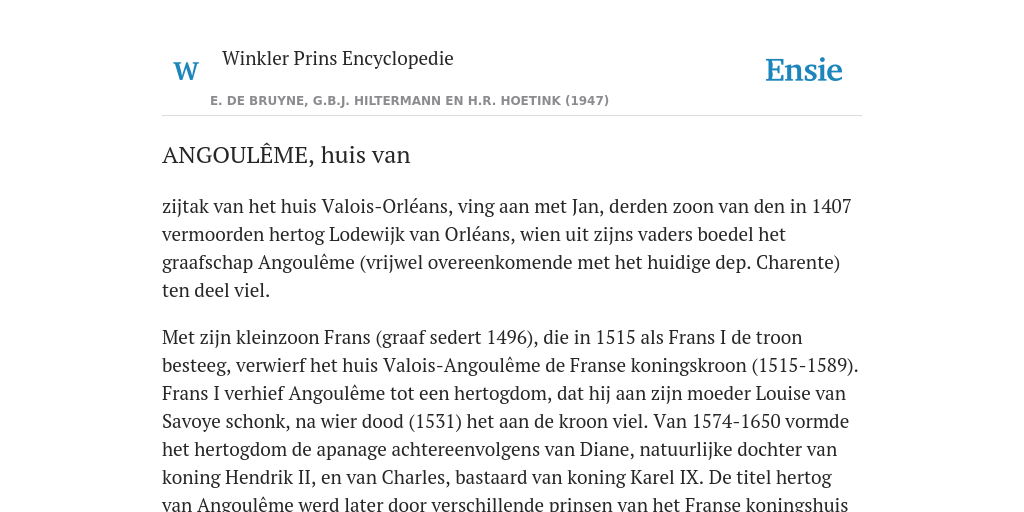 W Winkler Prins Encyclopedie

Ensie

E. DE BRUYNE, G.B.J. HILTERMANN EN H.R. HOETINK (1947)

ANGOULÊME, huis van

zijtak van het huis Valois-Orléans, ving aan met Jan, derden zoon van den in 1407 vermoorden hertog Lodewijk van Orléans, wien uit zijns vaders boedel het graafschap Angoulême (vrijwel overeenkomende met het huidige dep. Charente) ten deel viel.

Met zijn kleinzoon Frans (graaf sedert 1496), die in 1515 als Frans I de troon besteeg, verwierf het huis Valois-Angoulême de Franse koningskroon (1515-1589). Frans I verhief Angoulême tot een hertogdom, dat hij aan zijn moeder Louise van Savoye schonk, na wier dood (1531) het aan de kroon viel. Van 1574-1650 vormde het hertogdom de apanage achtereenvolgens van Diane, natuurlijke dochter van koning Hendrik II, en van Charles, bastaard van koning Karel IX. De titel hertog van Angoulême werd later door verschillende prinsen van het Franse koningshuis